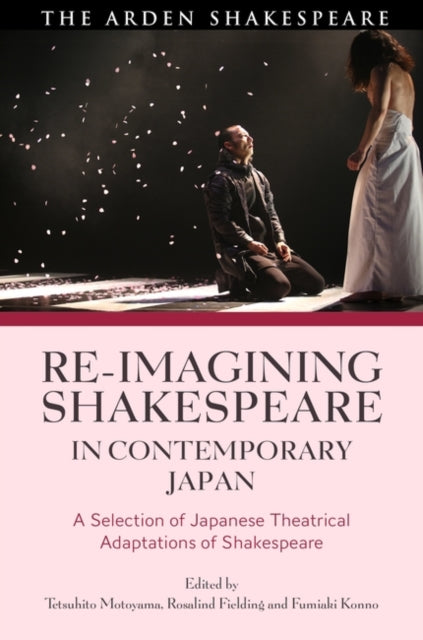 THE ARDEN SHAKESPEARE

RE-IMAGINING SHAKESPEARE IN CONTEMPORARY JAPAN

A Selection of Japanese Theatrical Adaptations of Shakespeare

Edited by
Tetsuhito Motoyama, Rosalind Fielding and Fumiaki Konno